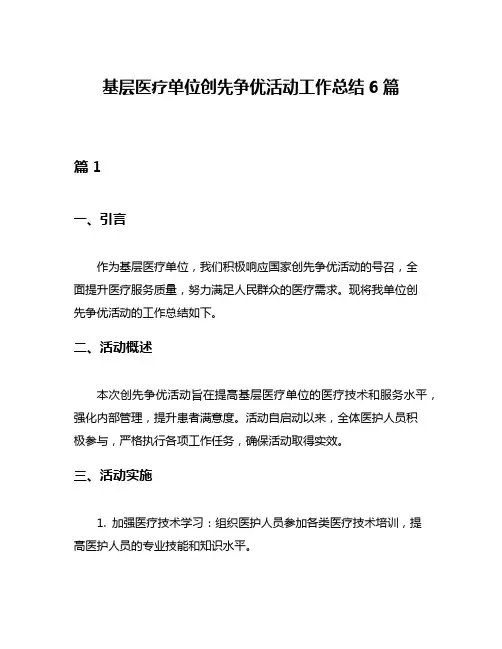 基层医疗单位创先争优活动工作总结 6 篇

篇 1

一、引言

作为基层医疗单位，我们积极响应国家创先争优活动的号召，全面提升医疗服务质量，努力满足人民群众的医疗需求。现将我单位创先争优活动的工作总结如下。

二、活动概述

本次创先争优活动旨在提高基层医疗单位的医疗技术和服务水平，强化内部管理，提升患者满意度。活动自启动以来，全体医护人员积极参与，严格执行各项工作任务，确保活动取得实效。

三、活动实施

1. 加强医疗技术学习：组织医护人员参加各类医疗技术培训，提高医护人员的专业技能和知识水平。